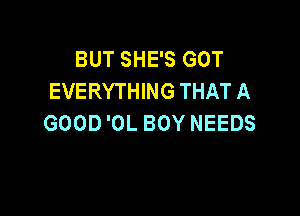 BUT SHE'S GOT
EVERYTHING THAT A
GOOD 'OL BOY NEEDS